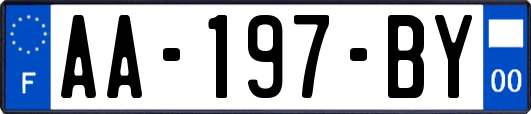 F
AA-197-BY
00